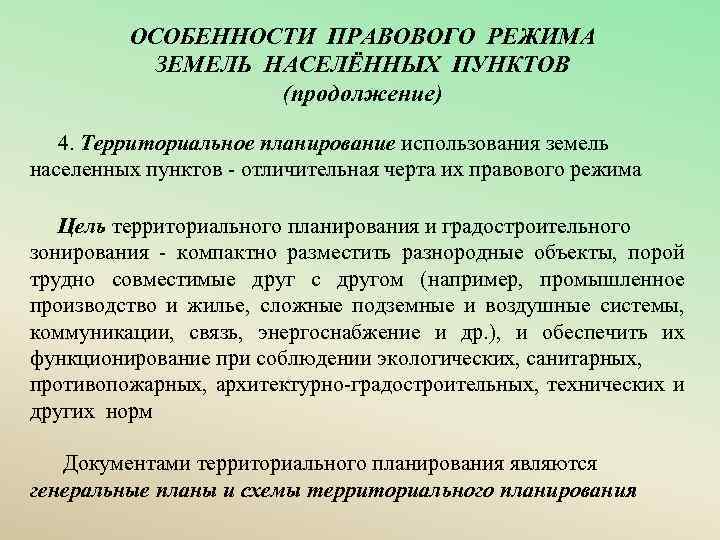 ОСОБЕННОСТИ ПРАВОВОГО РЕЖИМА ЗЕМЕЛЬ НАСЕЛЁННЫХ ПУНКТОВ
(продолжение)

4. Территориальное планирование использования земель населенных пунктов - отличительная черта их правового режима

Цель территориального планирования и градостроительного зонирования - компактно разместить разнородные объекты, порой трудно совместимые друг с другом (например, промышленное производство и жилье, сложные подземные и воздушные системы, коммуникации, связь, энергоснабжение и др.), и обеспечить их функционирование при соблюдении экологических, санитарных, противопожарных, архитектурно-градостроительных, технических и других норм

Документами территориального планирования являются генеральные планы и схемы территориального планирования